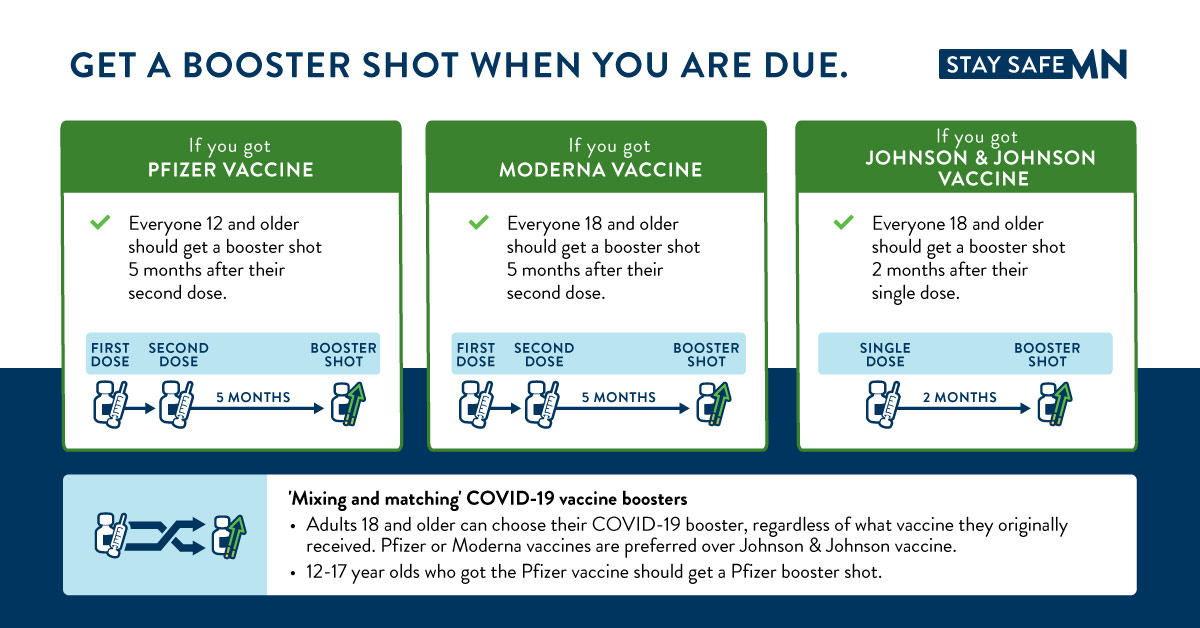 GET A BOOSTER SHOT WHEN YOU ARE DUE.

STAY SAFE MN

If you got
PFIZER VACCINE

Everyone 12 and older should get a booster shot 5 months after their second dose.

FIRST DOSE
SECOND DOSE
BOOSTER SHOT
5 MONTHS

If you got
MODERNA VACCINE

Everyone 18 and older should get a booster shot 5 months after their second dose.

FIRST DOSE
SECOND DOSE
BOOSTER SHOT
5 MONTHS

If you got
JOHNSON & JOHNSON VACCINE

Everyone 18 and older should get a booster shot 2 months after their single dose.

SINGLE DOSE
BOOSTER SHOT
2 MONTHS

'Mixing and matching' COVID-19 vaccine boosters

• Adults 18 and older can choose their COVID-19 booster, regardless of what vaccine they originally received. Pfizer or Moderna vaccines are preferred over Johnson & Johnson vaccine.

• 12-17 year olds who got the Pfizer vaccine should get a Pfizer booster shot.